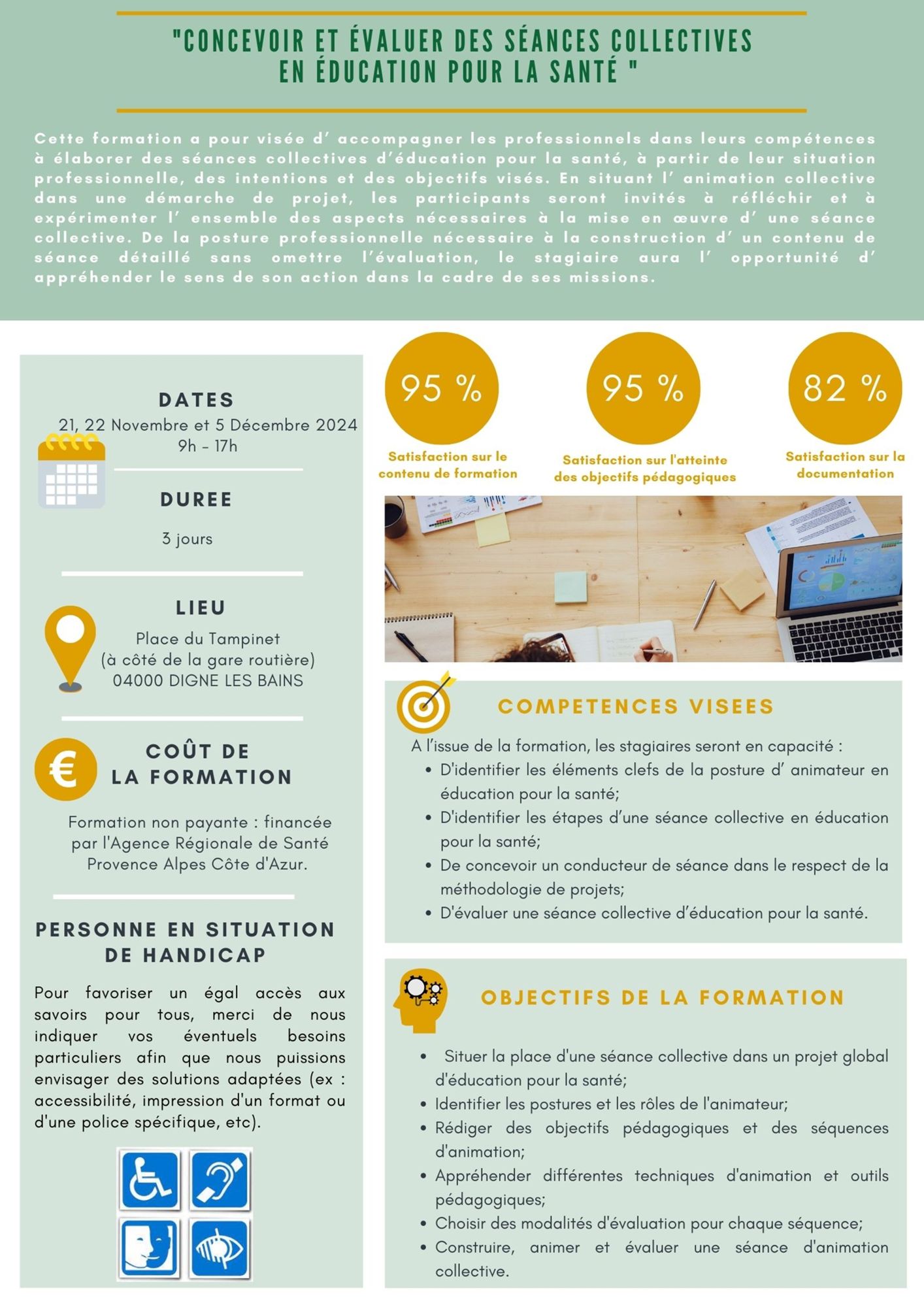 "CONCEVOIR ET ÉVALUER DES SÉANCES COLLECTIVES EN ÉDUCATION POUR LA SANTÉ "

Cette formation a pour visée d' accompagner les professionnels dans leurs compétences à élaborer des séances collectives d'éducation pour la santé, à partir de leur situation professionnelle, des intentions et des objectifs visés. En situant l' animation collective dans une démarche de projet, les participants seront invités à réfléchir et à expérimenter l' ensemble des aspects nécessaires à la mise en œuvre d' une séance collective. De la posture professionnelle nécessaire à la construction d' un contenu de séance détaillé sans omettre l'évaluation, le stagiaire aura l' opportunité d' appréhender le sens de son action dans la cadre de ses missions.

DATES
21, 22 Novembre et 5 Décembre 2024
9h - 17h

DUREE
3 jours

LIEU
Place du Tampinet
(à côté de la gare routière)
04000 DIGNE LES BAINS

COÛT DE LA FORMATION
Formation non payante : financée par l'Agence Régionale de Santé Provence Alpes Côte d'Azur.

PERSONNE EN SITUATION DE HANDICAP
Pour favoriser un égal accès aux savoirs pour tous, merci de nous indiquer vos éventuels besoins particuliers afin que nous puissions envisager des solutions adaptées (ex : accessibilité, impression d'un format ou d'une police spécifique, etc).

95 %
Satisfaction sur le contenu de formation

95 %
Satisfaction sur l'atteinte des objectifs pédagogiques

82 %
Satisfaction sur la documentation

COMPETENCES VISEES
A l'issue de la formation, les stagiaires seront en capacité :
• D'identifier les éléments clefs de la posture d' animateur en éducation pour la santé;
• D'identifier les étapes d'une séance collective en éducation pour la santé;
• De concevoir un conducteur de séance dans le respect de la méthodologie de projets;
• D'évaluer une séance collective d'éducation pour la santé.

OBJECTIFS DE LA FORMATION
• Situer la place d'une séance collective dans un projet global d'éducation pour la santé;
• Identifier les postures et les rôles de l'animateur;
• Rédiger des objectifs pédagogiques et des séquences d'animation;
• Appréhender différentes techniques d'animation et outils pédagogiques;
• Choisir des modalités d'évaluation pour chaque séquence;
• Construire, animer et évaluer une séance d'animation collective.